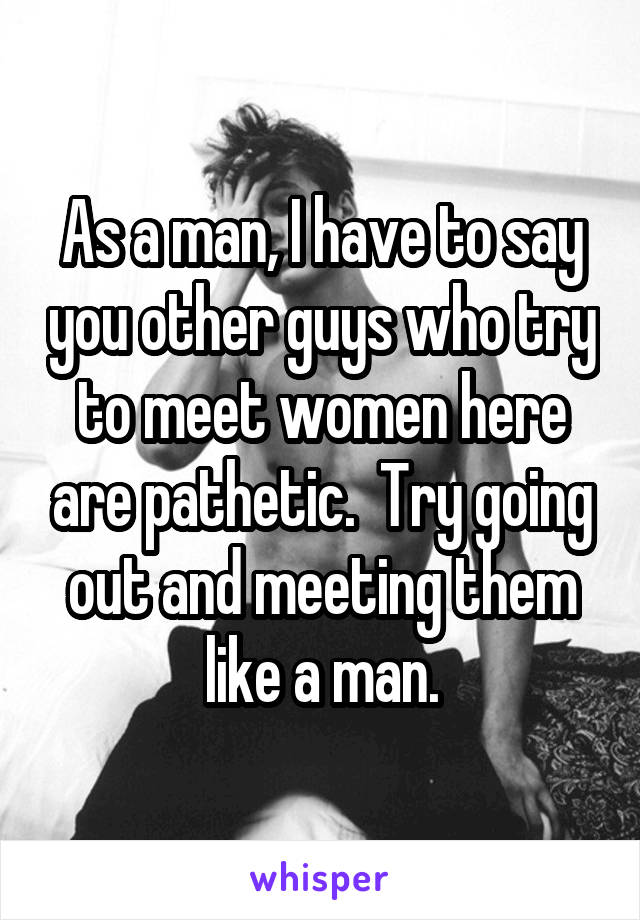 As a man, I have to say you other guys who try to meet women here are pathetic.  Try going out and meeting them like a man.

whisper